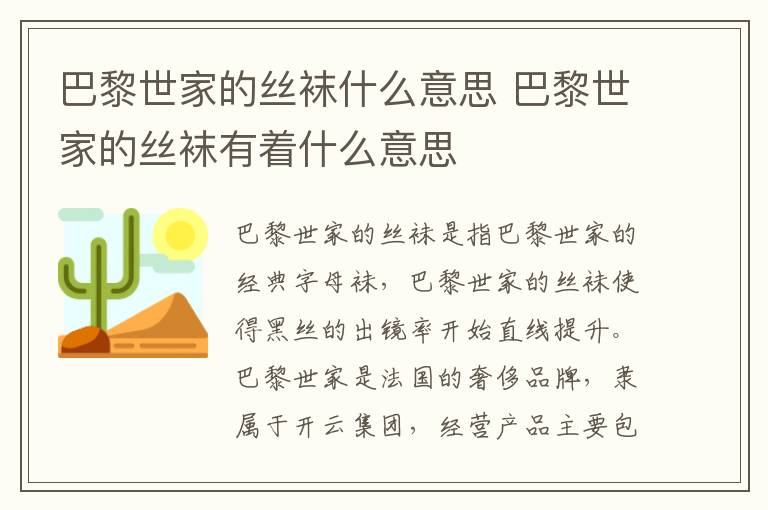 巴黎世家的丝袜什么意思 巴黎世家的丝袜有着什么意思

巴黎世家的丝袜是指巴黎世家的经典字母袜，巴黎世家的丝袜使得黑丝的出镜率开始直线提升。巴黎世家是法国的奢侈品牌，隶属于开云集团，经营产品主要包